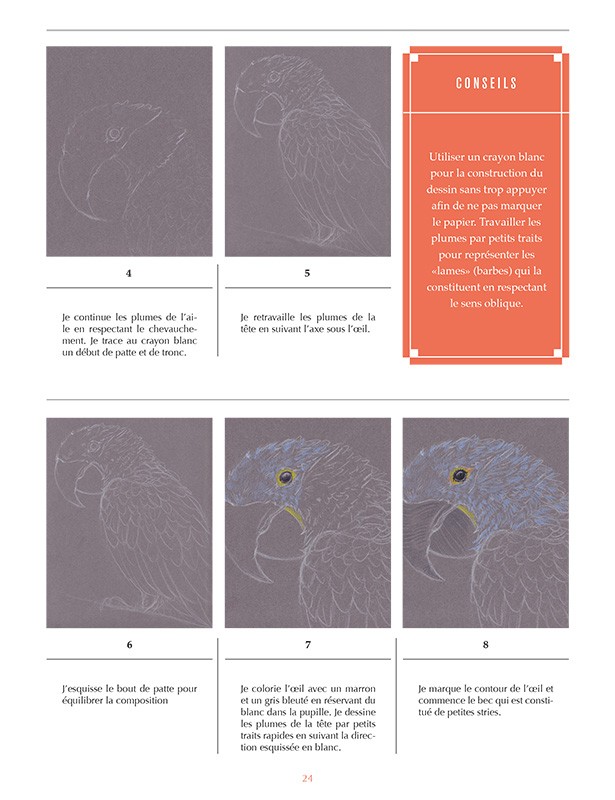 4

Je continue les plumes de l'aile en respectant le chevauchement. Je trace au crayon blanc un début de patte et de tronc.

5

Je retravaille les plumes de la tête en suivant l'axe sous l'œil.

CONSEILS

Utiliser un crayon blanc pour la construction du dessin sans trop appuyer afin de ne pas marquer le papier. Travailler les plumes par petits traits pour représenter les «lames» (barbes) qui la constituent en respectant le sens oblique.

6

J'esquisse le bout de patte pour équilibrer la composition

7

Je colorie l'œil avec un marron et un gris bleuté en réservant du blanc dans la pupille. Je dessine les plumes de la tête par petits traits rapides en suivant la direction esquissée en blanc.

8

Je marque le contour de l'œil et commence le bec qui est constitué de petites stries.

24